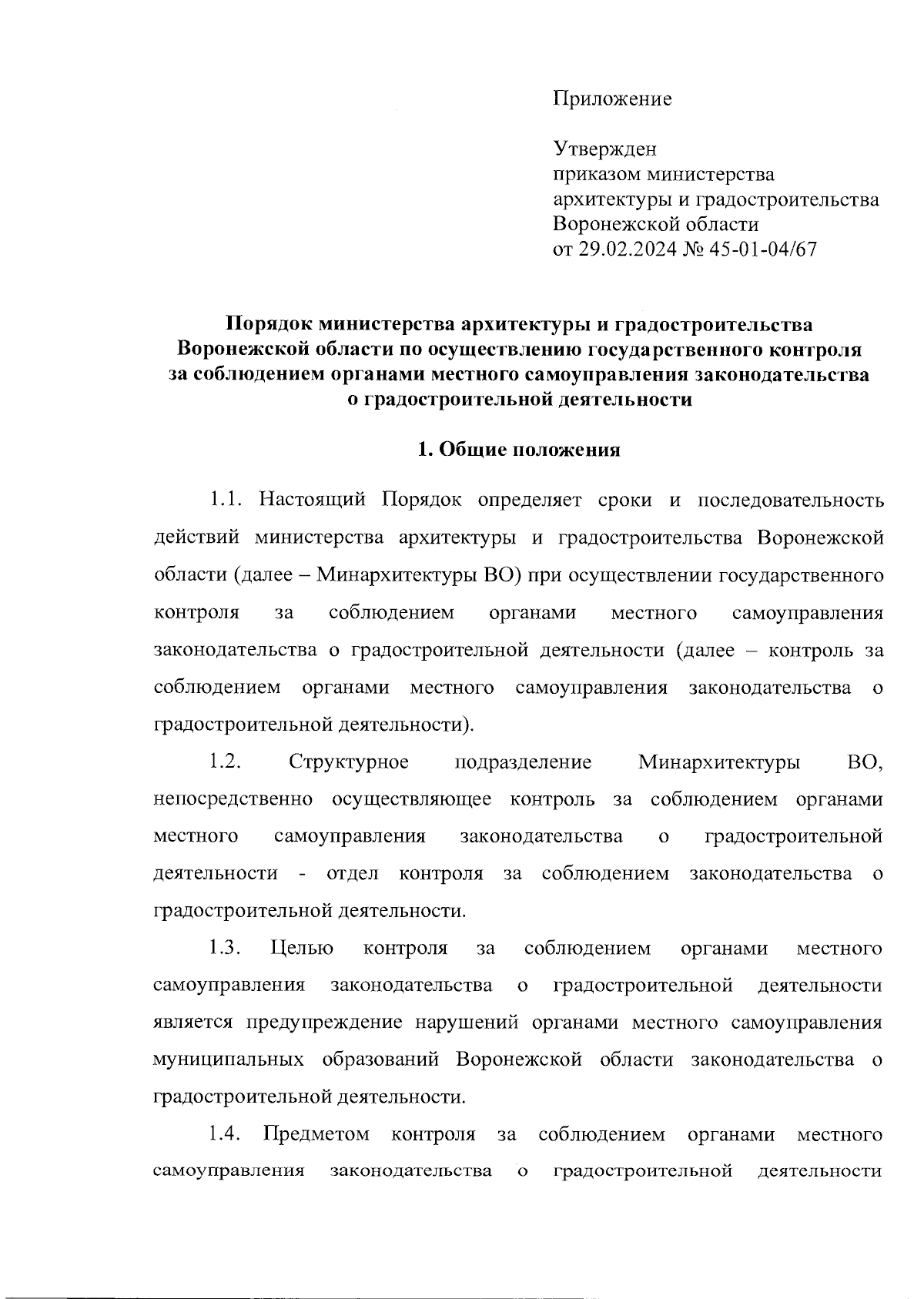 Приложение

Утвержден
приказом министерства
архитектуры и градостроительства
Воронежской области
от 29.02.2024 № 45-01-04/67

Порядок министерства архитектуры и градостроительства Воронежской области по осуществлению государственного контроля за соблюдением органами местного самоуправления законодательства о градостроительной деятельности

1. Общие положения

1.1. Настоящий Порядок определяет сроки и последовательность действий министерства архитектуры и градостроительства Воронежской области (далее – Минархитектуры ВО) при осуществлении государственного контроля за соблюдением органами местного самоуправления законодательства о градостроительной деятельности (далее – контроль за соблюдением органами местного самоуправления законодательства о градостроительной деятельности).

1.2. Структурное подразделение Минархитектуры ВО, непосредственно осуществляющее контроль за соблюдением органами местного самоуправления законодательства о градостроительной деятельности - отдел контроля за соблюдением законодательства о градостроительной деятельности.

1.3. Целью контроля за соблюдением органами местного самоуправления законодательства о градостроительной деятельности является предупреждение нарушений органами местного самоуправления муниципальных образований Воронежской области законодательства о градостроительной деятельности.

1.4. Предметом контроля за соблюдением органами местного самоуправления законодательства о градостроительной деятельности